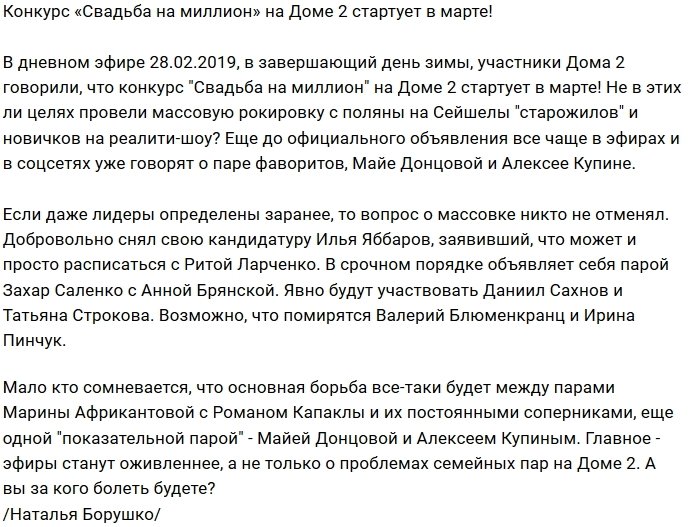 Конкурс «Свадьба на миллион» на Доме 2 стартует в марте!

В дневном эфире 28.02.2019, в завершающий день зимы, участники Дома 2 говорили, что конкурс "Свадьба на миллион" на Доме 2 стартует в марте! Не в этих ли целях провели массовую рокировку с поляны на Сейшелы "старожилов" и новичков на реалити-шоу? Еще до официального объявления все чаще в эфирах и в соцсетях уже говорят о паре фаворитов, Майе Донцовой и Алексее Купине.

Если даже лидеры определены заранее, то вопрос о массовке никто не отменял. Добровольно снял свою кандидатуру Илья Яббаров, заявивший, что может и просто расписаться с Ритой Ларченко. В срочном порядке объявляет себя парой Захар Саленко с Анной Брянской. Явно будут участвовать Даниил Сахнов и Татьяна Строкова. Возможно, что помирятся Валерий Блюменкранц и Ирина Пинчук.

Мало кто сомневается, что основная борьба все-таки будет между парами Марины Африкантовой с Романом Капаклы и их постоянными соперниками, еще одной "показательной парой" - Майей Донцовой и Алексеем Купиным. Главное - эфиры станут оживленнее, а не только о проблемах семейных пар на Доме 2. А вы за кого болеть будете?
/Наталья Борушко/